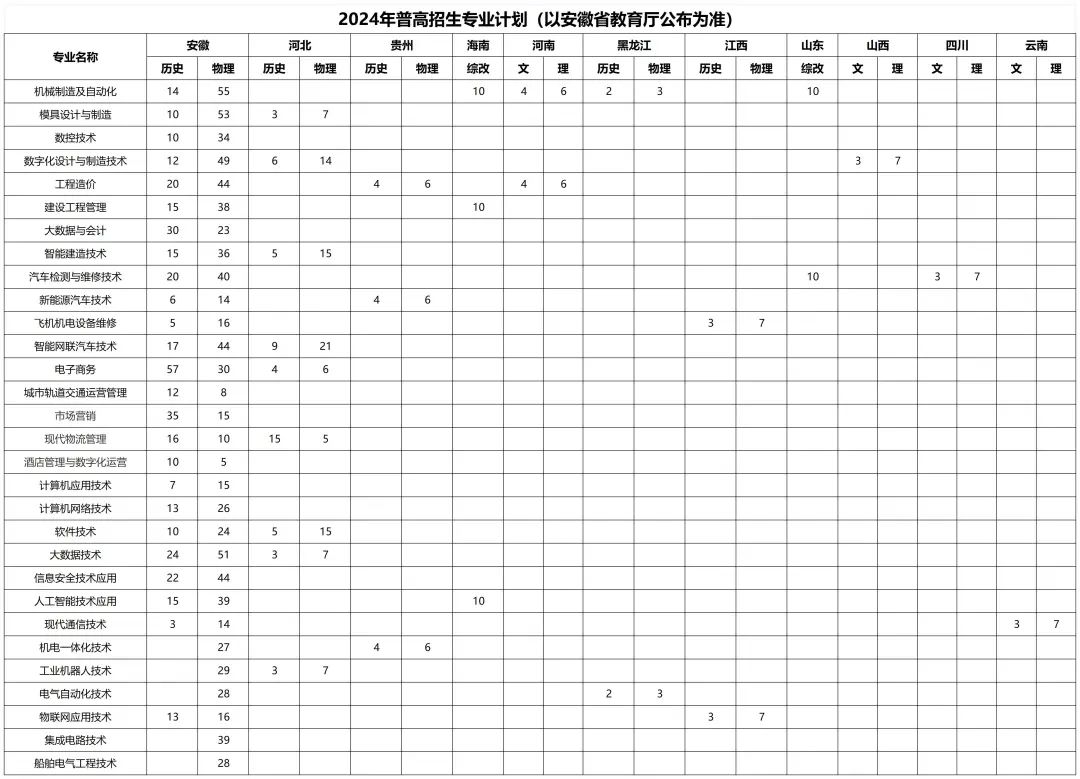 2024年普高招生专业计划（以安徽省教育厅公布为准）

| 专业名称 | 安徽 历史 | 安徽 物理 | 河北 历史 | 河北 物理 | 贵州 历史 | 贵州 物理 | 海南 综改 | 河南 文 | 河南 理 | 黑龙江 历史 | 黑龙江 物理 | 江西 历史 | 江西 物理 | 山东 综改 | 山西 文 | 山西 理 | 四川 文 | 四川 理 | 云南 文 | 云南 理 |
|---|---|---|---|---|---|---|---|---|---|---|---|---|---|---|---|---|---|---|---|---|
| 机械制造及自动化 | 14 | 55 | | | | | 10 | 4 | 6 | 2 | 3 | | | 10 | | | | | | |
| 模具设计与制造 | 10 | 53 | 3 | 7 | | | | | | | | | | | | | | | | |
| 数控技术 | 10 | 34 | | | | | | | | | | | | | | | | | | |
| 数字化设计与制造技术 | 12 | 49 | 6 | 14 | | | | | | | | | | | 3 | 7 | | | | |
| 工程造价 | 20 | 44 | | | 4 | 6 | | 4 | 6 | | | | | | | | | | | |
| 建设工程管理 | 15 | 38 | | | | | 10 | | | | | | | | | | | | | |
| 大数据与会计 | 30 | 23 | | | | | | | | | | | | | | | | | | |
| 智能建造技术 | 15 | 36 | 5 | 15 | | | | | | | | | | | | | | | | |
| 汽车检测与维修技术 | 20 | 40 | | | | | | | | | | | | 10 | | | 3 | 7 | | |
| 新能源汽车技术 | 6 | 14 | | | 4 | 6 | | | | | | | | | | | | | | |
| 飞机机电设备维修 | 5 | 16 | | | | | | | | | | 3 | 7 | | | | | | | |
| 智能网联汽车技术 | 17 | 44 | 9 | 21 | | | | | | | | | | | | | | | | |
| 电子商务 | 57 | 30 | 4 | 6 | | | | | | | | | | | | | | | | |
| 城市轨道交通运营管理 | 12 | 8 | | | | | | | | | | | | | | | | | | |
| 市场营销 | 35 | 15 | | | | | | | | | | | | | | | | | | |
| 现代物流管理 | 16 | 10 | 15 | 5 | | | | | | | | | | | | | | | | |
| 酒店管理与数字化运营 | 10 | 5 | | | | | | | | | | | | | | | | | | |
| 计算机应用技术 | 7 | 15 | | | | | | | | | | | | | | | | | | |
| 计算机网络技术 | 13 | 26 | | | | | | | | | | | | | | | | | | |
| 软件技术 | 10 | 24 | 5 | 15 | | | | | | | | | | | | | | | | |
| 大数据技术 | 24 | 51 | 3 | 7 | | | | | | | | | | | | | | | | |
| 信息安全技术应用 | 22 | 44 | | | | | | | | | | | | | | | | | | |
| 人工智能技术应用 | 15 | 39 | | | | | 10 | | | | | | | | | | | | | |
| 现代通信技术 | 3 | 14 | | | | | | | | | | | | | | | | | 3 | 7 |
| 机电一体化技术 | | 27 | | | 4 | 6 | | | | | | | | | | | | | | |
| 工业机器人技术 | | 29 | 3 | 7 | | | | | | | | | | | | | | | | |
| 电气自动化技术 | | 28 | | | | | | | | 2 | 3 | | | | | | | | | |
| 物联网应用技术 | 13 | 16 | | | | | | | | | | 3 | 7 | | | | | | | |
| 集成电路技术 | | 39 | | | | | | | | | | | | | | | | | | |
| 船舶电气工程技术 | | 28 | | | | | | | | | | | | | | | | | | |